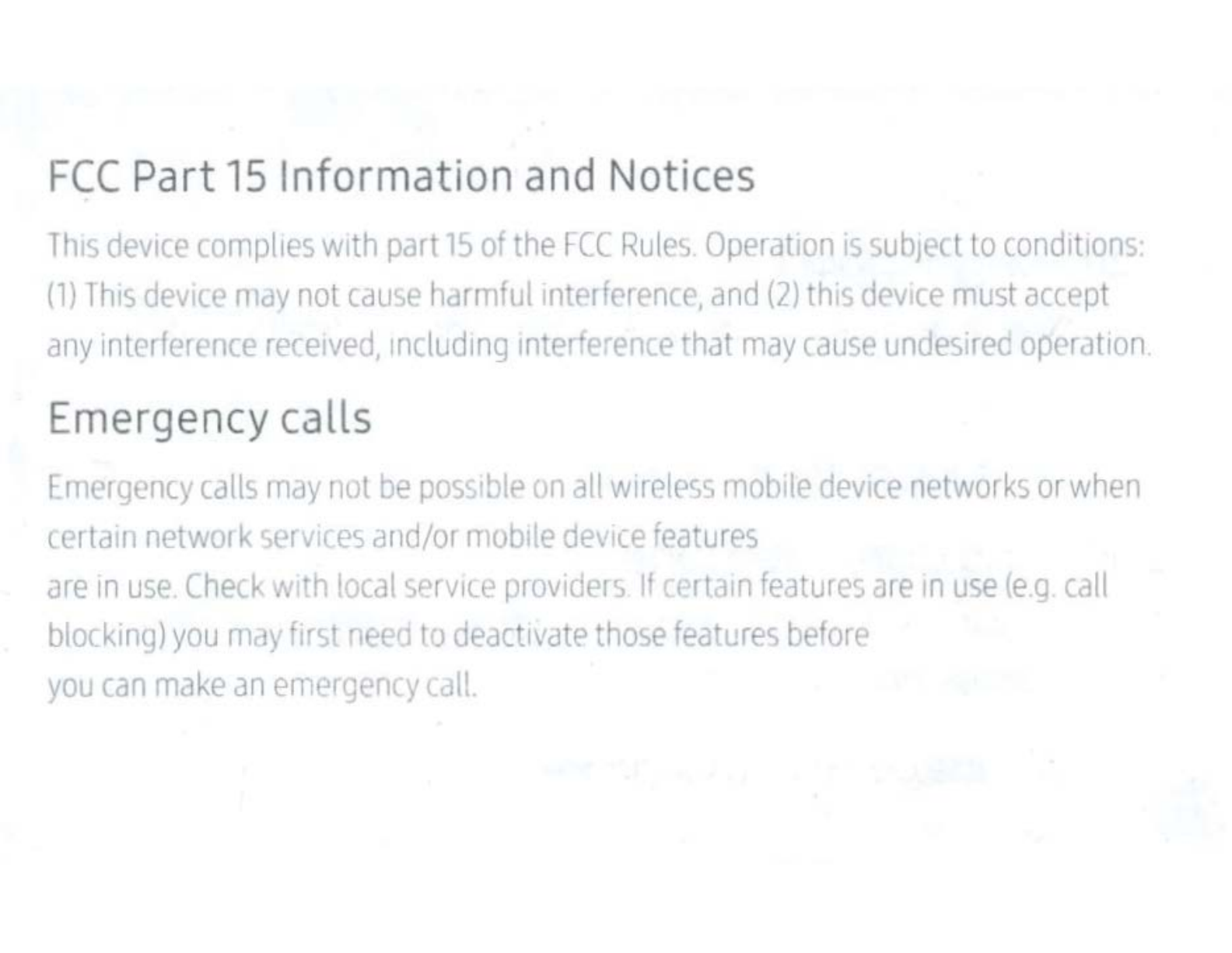 FCC Part 15 Information and Notices

This device complies with part 15 of the FCC Rules. Operation is subject to conditions: (1) This device may not cause harmful interference, and (2) this device must accept any interference received, including interference that may cause undesired operation.

Emergency calls

Emergency calls may not be possible on all wireless mobile device networks or when certain network services and/or mobile device features
are in use. Check with local service providers. If certain features are in use (e.g. call blocking) you may first need to deactivate those features before
you can make an emergency call.